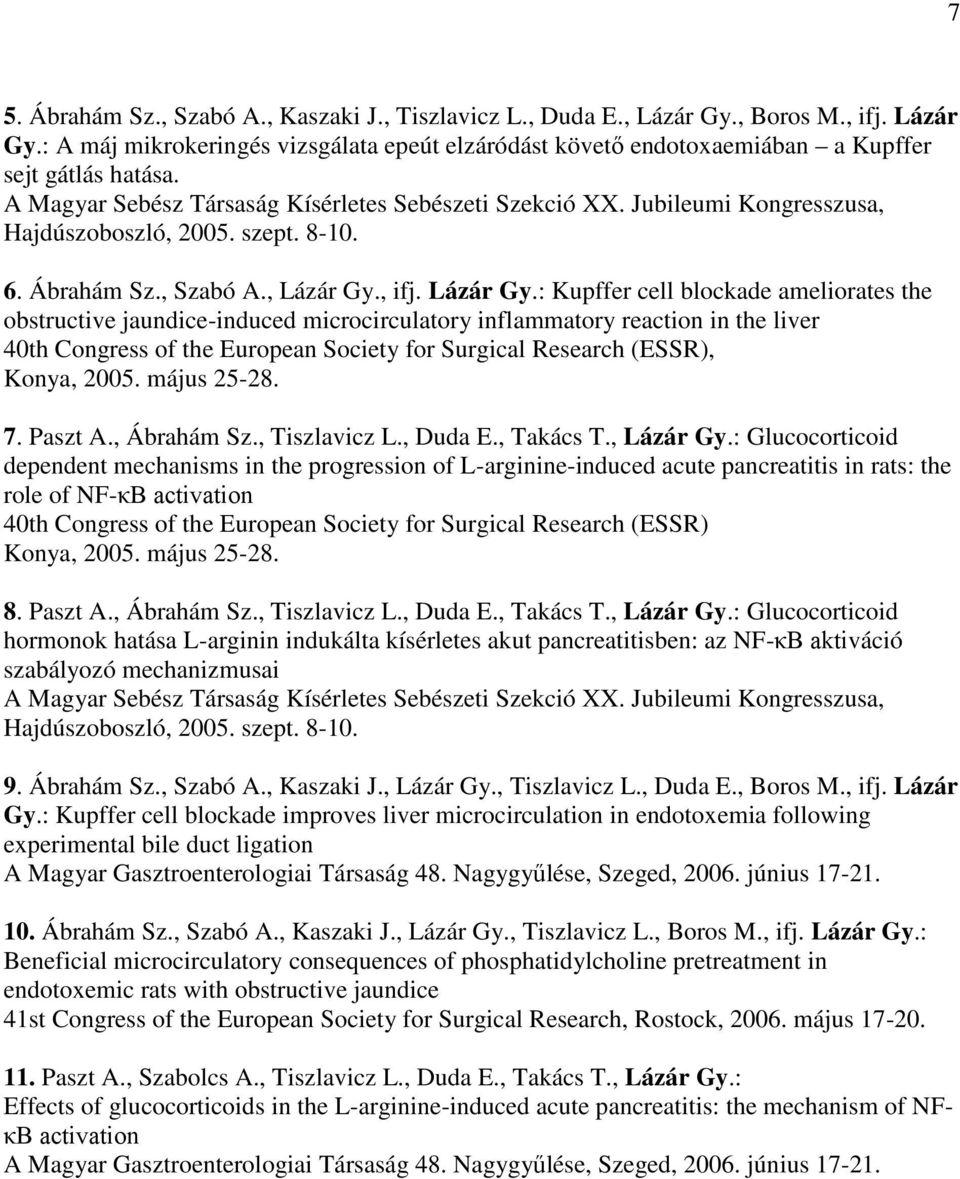 7

5. Ábrahám Sz., Szabó A., Kaszaki J., Tiszlavicz L., Duda E., Lázár Gy., Boros M., ifj. Lázár Gy.: A máj mikrokeringés vizsgálata epeút elzáródást követő endotoxaemiában – a Kupffer sejt gátlás hatása.
A Magyar Sebész Társaság Kísérletes Sebészeti Szekció XX. Jubileumi Kongresszusa, Hajdúszoboszló, 2005. szept. 8-10.

6. Ábrahám Sz., Szabó A., Lázár Gy., ifj. Lázár Gy.: Kupffer cell blockade ameliorates the obstructive jaundice-induced microcirculatory inflammatory reaction in the liver
40th Congress of the European Society for Surgical Research (ESSR), Konya, 2005. május 25-28.

7. Paszt A., Ábrahám Sz., Tiszlavicz L., Duda E., Takács T., Lázár Gy.: Glucocorticoid dependent mechanisms in the progression of L-arginine-induced acute pancreatitis in rats: the role of NF-κB activation
40th Congress of the European Society for Surgical Research (ESSR)
Konya, 2005. május 25-28.

8. Paszt A., Ábrahám Sz., Tiszlavicz L., Duda E., Takács T., Lázár Gy.: Glucocorticoid hormonok hatása L-arginin indukálta kísérletes akut pancreatitisben: az NF-κB aktiváció szabályozó mechanizmusai
A Magyar Sebész Társaság Kísérletes Sebészeti Szekció XX. Jubileumi Kongresszusa, Hajdúszoboszló, 2005. szept. 8-10.

9. Ábrahám Sz., Szabó A., Kaszaki J., Lázár Gy., Tiszlavicz L., Duda E., Boros M., ifj. Lázár Gy.: Kupffer cell blockade improves liver microcirculation in endotoxemia following experimental bile duct ligation
A Magyar Gasztroenterologiai Társaság 48. Nagygyűlése, Szeged, 2006. június 17-21.

10. Ábrahám Sz., Szabó A., Kaszaki J., Lázár Gy., Tiszlavicz L., Boros M., ifj. Lázár Gy.: Beneficial microcirculatory consequences of phosphatidylcholine pretreatment in endotoxemic rats with obstructive jaundice
41st Congress of the European Society for Surgical Research, Rostock, 2006. május 17-20.

11. Paszt A., Szabolcs A., Tiszlavicz L., Duda E., Takács T., Lázár Gy.:
Effects of glucocorticoids in the L-arginine-induced acute pancreatitis: the mechanism of NF-κB activation
A Magyar Gasztroenterologiai Társaság 48. Nagygyűlése, Szeged, 2006. június 17-21.